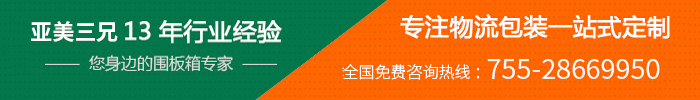 亚美三兄 13 年行业经验

—— 您身边的围板箱专家 ——

专注物流包装一站式定制

全国免费咨询热线：755-28669950